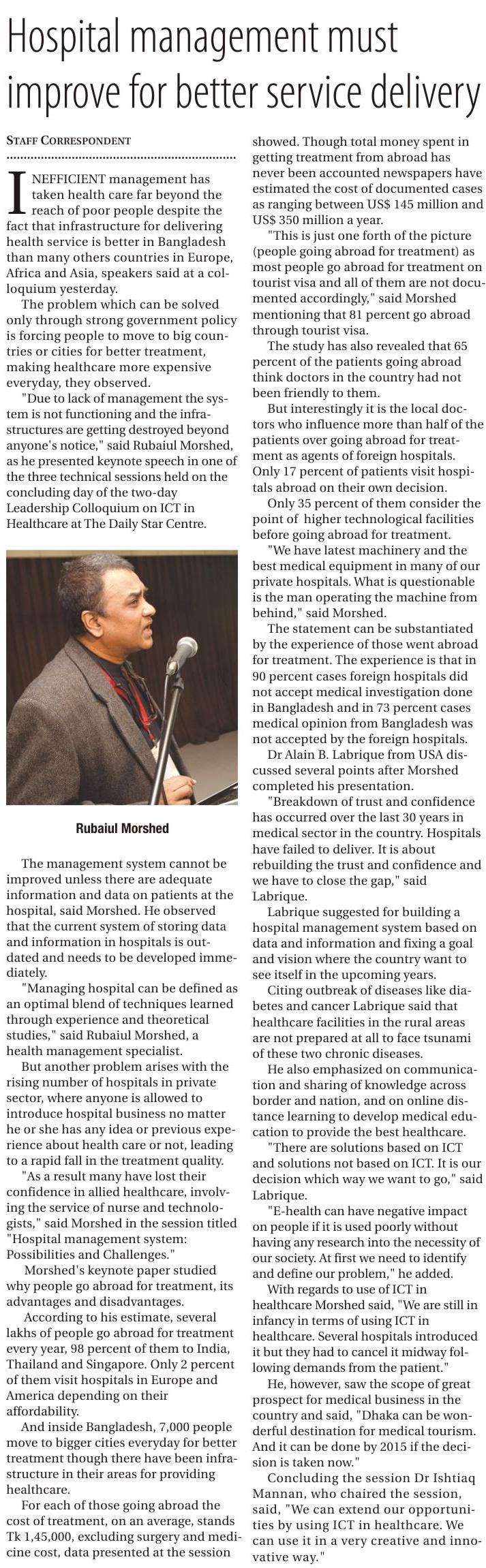 Hospital management must improve for better service delivery

STAFF CORRESPONDENT

INEFFICIENT management has taken health care far beyond the reach of poor people despite the fact that infrastructure for delivering health service is better in Bangladesh than many others countries in Europe, Africa and Asia, speakers said at a colloquium yesterday.

The problem which can be solved only through strong government policy is forcing people to move to big countries or cities for better treatment, making healthcare more expensive everyday, they observed.

"Due to lack of management the system is not functioning and the infrastructures are getting destroyed beyond anyone's notice," said Rubaiul Morshed, as he presented keynote speech in one of the three technical sessions held on the concluding day of the two-day Leadership Colloquium on ICT in Healthcare at The Daily Star Centre.

Rubaiul Morshed

The management system cannot be improved unless there are adequate information and data on patients at the hospital, said Morshed. He observed that the current system of storing data and information in hospitals is outdated and needs to be developed immediately.

"Managing hospital can be defined as an optimal blend of techniques learned through experience and theoretical studies," said Rubaiul Morshed, a health management specialist.

But another problem arises with the rising number of hospitals in private sector, where anyone is allowed to introduce hospital business no matter he or she has any idea or previous experience about health care or not, leading to a rapid fall in the treatment quality.

"As a result many have lost their confidence in allied healthcare, involving the service of nurse and technologists," said Morshed in the session titled "Hospital management system: Possibilities and Challenges."

Morshed's keynote paper studied why people go abroad for treatment, its advantages and disadvantages.

According to his estimate, several lakhs of people go abroad for treatment every year, 98 percent of them to India, Thailand and Singapore. Only 2 percent of them visit hospitals in Europe and America depending on their affordability.

And inside Bangladesh, 7,000 people move to bigger cities everyday for better treatment though there have been infrastructure in their areas for providing healthcare.

For each of those going abroad the cost of treatment, on an average, stands Tk 1,45,000, excluding surgery and medicine cost, data presented at the session showed. Though total money spent in getting treatment from abroad has never been accounted newspapers have estimated the cost of documented cases as ranging between US$ 145 million and US$ 350 million a year.

"This is just one forth of the picture (people going abroad for treatment) as most people go abroad for treatment on tourist visa and all of them are not documented accordingly," said Morshed mentioning that 81 percent go abroad through tourist visa.

The study has also revealed that 65 percent of the patients going abroad think doctors in the country had not been friendly to them.

But interestingly it is the local doctors who influence more than half of the patients over going abroad for treatment as agents of foreign hospitals. Only 17 percent of patients visit hospitals abroad on their own decision.

Only 35 percent of them consider the point of higher technological facilities before going abroad for treatment.

"We have latest machinery and the best medical equipment in many of our private hospitals. What is questionable is the man operating the machine from behind," said Morshed.

The statement can be substantiated by the experience of those went abroad for treatment. The experience is that in 90 percent cases foreign hospitals did not accept medical investigation done in Bangladesh and in 73 percent cases medical opinion from Bangladesh was not accepted by the foreign hospitals.

Dr Alain B. Labrique from USA discussed several points after Morshed completed his presentation.

"Breakdown of trust and confidence has occurred over the last 30 years in medical sector in the country. Hospitals have failed to deliver. It is about rebuilding the trust and confidence and we have to close the gap," said Labrique.

Labrique suggested for building a hospital management system based on data and information and fixing a goal and vision where the country want to see itself in the upcoming years.

Citing outbreak of diseases like diabetes and cancer Labrique said that healthcare facilities in the rural areas are not prepared at all to face tsunami of these two chronic diseases.

He also emphasized on communication and sharing of knowledge across border and nation, and on online distance learning to develop medical education to provide the best healthcare.

"There are solutions based on ICT and solutions not based on ICT. It is our decision which way we want to go," said Labrique.

"E-health can have negative impact on people if it is used poorly without having any research into the necessity of our society. At first we need to identify and define our problem," he added.

With regards to use of ICT in healthcare Morshed said, "We are still in infancy in terms of using ICT in healthcare. Several hospitals introduced it but they had to cancel it midway following demands from the patient."

He, however, saw the scope of great prospect for medical business in the country and said, "Dhaka can be wonderful destination for medical tourism. And it can be done by 2015 if the decision is taken now."

Concluding the session Dr Ishtiaq Mannan, who chaired the session, said, "We can extend our opportunities by using ICT in healthcare. We can use it in a very creative and innovative way."